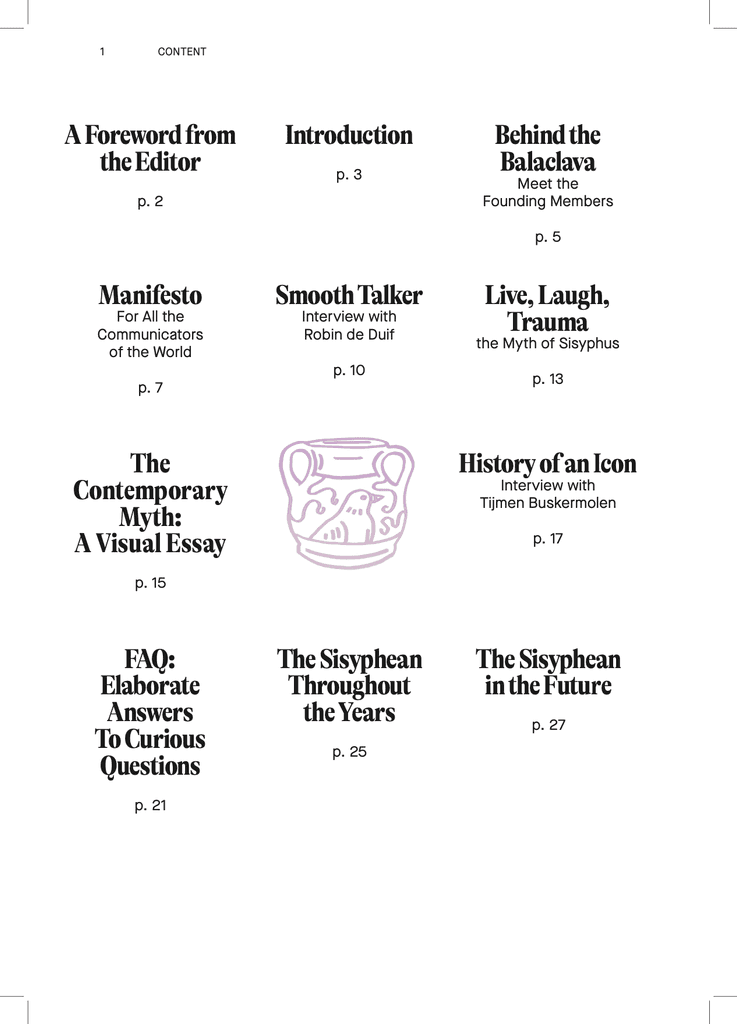 1 CONTENT

A Foreword from the Editor

p. 2

Introduction

p. 3

Behind the Balaclava
Meet the Founding Members

p. 5

Manifesto
For All the Communicators of the World

p. 7

Smooth Talker
Interview with Robin de Duif

p. 10

Live, Laugh, Trauma
the Myth of Sisyphus

p. 13

The Contemporary Myth: A Visual Essay

p. 15

History of an Icon
Interview with Tijmen Buskermolen

p. 17

FAQ: Elaborate Answers To Curious Questions

p. 21

The Sisyphean Throughout the Years

p. 25

The Sisyphean in the Future

p. 27